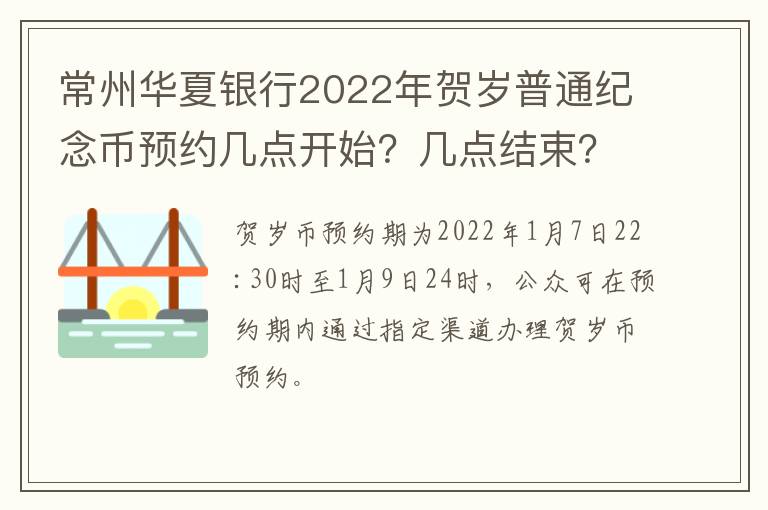 常州华夏银行2022年贺岁普通纪念币预约几点开始？几点结束？

贺岁币预约期为2022年1月7日22：30时至1月9日24时，公众可在预约期内通过指定渠道办理贺岁币预约。